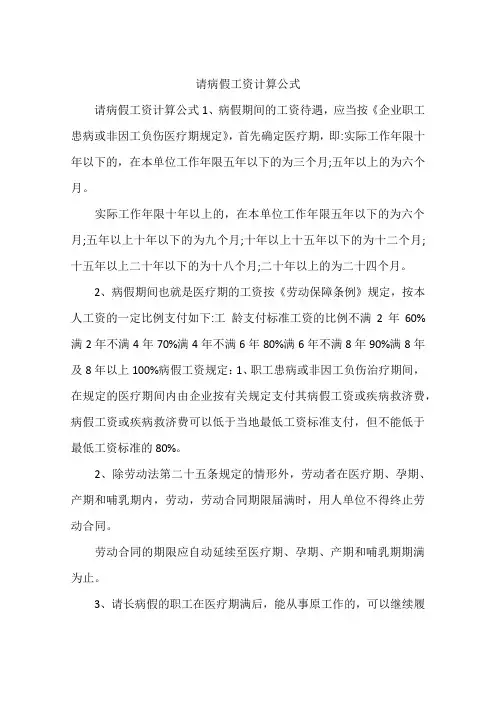 请病假工资计算公式

请病假工资计算公式 1、病假期间的工资待遇，应当按《企业职工患病或非因工负伤医疗期规定》，首先确定医疗期，即:实际工作年限十年以下的，在本单位工作年限五年以下的为三个月;五年以上的为六个月。

实际工作年限十年以上的，在本单位工作年限五年以下的为六个月;五年以上十年以下的为九个月;十年以上十五年以下的为十二个月;十五年以上二十年以下的为十八个月;二十年以上的为二十四个月。

2、病假期间也就是医疗期的工资按《劳动保障条例》规定，按本人工资的一定比例支付如下:工 龄支付标准工资的比例不满 2 年 60%满 2 年不满 4 年 70%满 4 年不满 6 年 80%满 6 年不满 8 年 90%满 8 年及 8 年以上 100%病假工资规定: 1、职工患病或非因工负伤治疗期间，在规定的医疗期间内由企业按有关规定支付其病假工资或疾病救济费，病假工资或疾病救济费可以低于当地最低工资标准支付，但不能低于最低工资标准的 80%。

2、除劳动法第二十五条规定的情形外，劳动者在医疗期、孕期、产期和哺乳期内，劳动，劳动合同期限届满时，用人单位不得终止劳动合同。

劳动合同的期限应自动延续至医疗期、孕期、产期和哺乳期期满为止。

3、请长病假的职工在医疗期满后，能从事原工作的，可以继续履